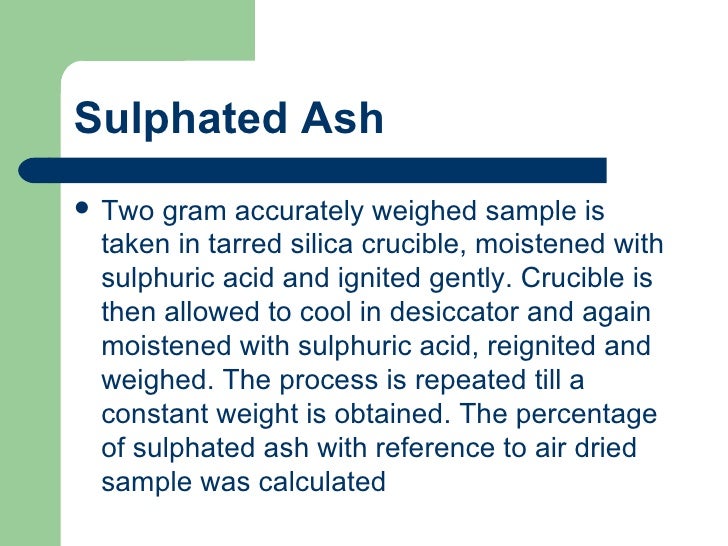 Sulphated Ash

• Two gram accurately weighed sample is taken in tarred silica crucible, moistened with sulphuric acid and ignited gently. Crucible is then allowed to cool in desiccator and again moistened with sulphuric acid, reignited and weighed. The process is repeated till a constant weight is obtained. The percentage of sulphated ash with reference to air dried sample was calculated